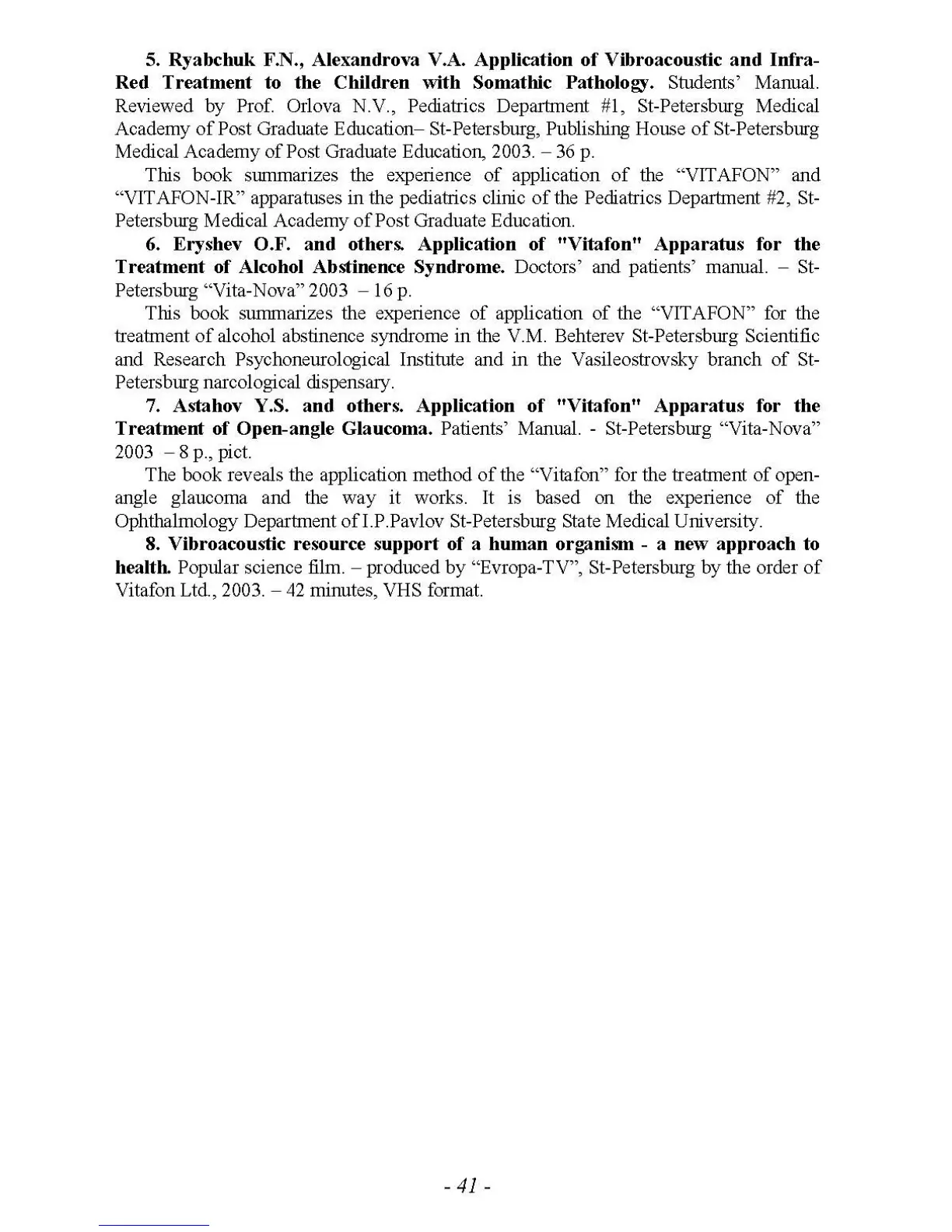 5. Ryabchuk F.N., Alexandrova V.A. Application of Vibroacoustic and Infra-Red Treatment to the Children with Somathic Pathology. Students' Manual. Reviewed by Prof. Orlova N.V., Pediatrics Department #1, St-Petersburg Medical Academy of Post Graduate Education– St-Petersburg, Publishing House of St-Petersburg Medical Academy of Post Graduate Education, 2003. – 36 p.

This book summarizes the experience of application of the "VITAFON" and "VITAFON-IR" apparatuses in the pediatrics clinic of the Pediatrics Department #2, St-Petersburg Medical Academy of Post Graduate Education.

6. Eryshev O.F. and others. Application of "Vitafon" Apparatus for the Treatment of Alcohol Abstinence Syndrome. Doctors' and patients' manual. – St-Petersburg "Vita-Nova" 2003 – 16 p.

This book summarizes the experience of application of the "VITAFON" for the treatment of alcohol abstinence syndrome in the V.M. Behterev St-Petersburg Scientific and Research Psychoneurological Institute and in the Vasileostrovsky branch of St-Petersburg narcological dispensary.

7. Astahov Y.S. and others. Application of "Vitafon" Apparatus for the Treatment of Open-angle Glaucoma. Patients' Manual. - St-Petersburg "Vita-Nova" 2003 – 8 p., pict.

The book reveals the application method of the "Vitafon" for the treatment of open-angle glaucoma and the way it works. It is based on the experience of the Ophthalmology Department of I.P.Pavlov St-Petersburg State Medical University.

8. Vibroacoustic resource support of a human organism - a new approach to health. Popular science film. – produced by "Evropa-TV", St-Petersburg by the order of Vitafon Ltd., 2003. – 42 minutes, VHS format.

- 41 -